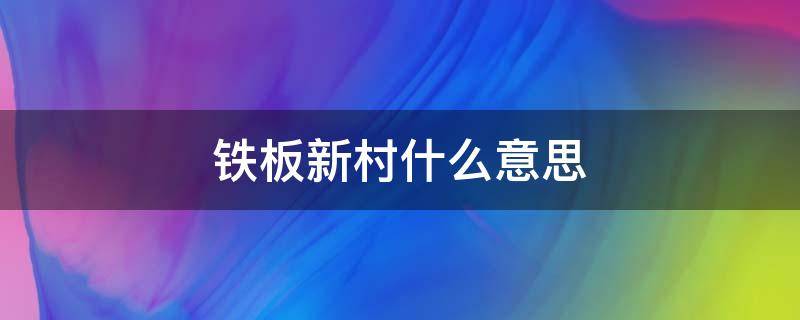 铁板新村什么意思